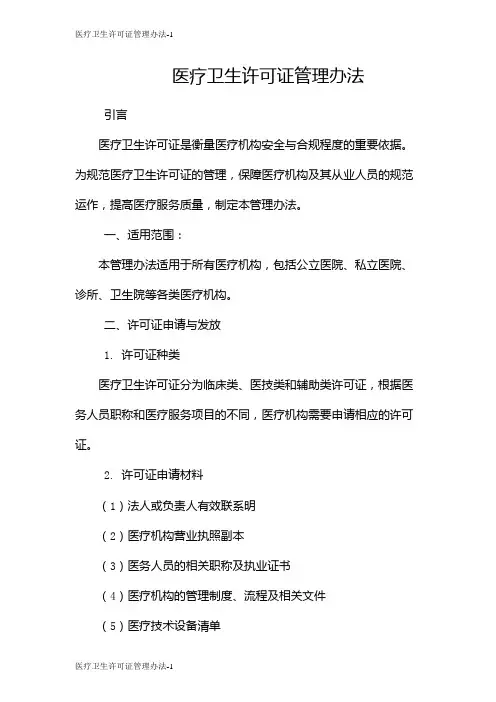 医疗卫生许可证管理办法-1

医疗卫生许可证管理办法

引言

医疗卫生许可证是衡量医疗机构安全与合规程度的重要依据。为规范医疗卫生许可证的管理，保障医疗机构及其从业人员的规范运作，提高医疗服务质量，制定本管理办法。

一、适用范围：

本管理办法适用于所有医疗机构，包括公立医院、私立医院、诊所、卫生院等各类医疗机构。

二、许可证申请与发放

1. 许可证种类

医疗卫生许可证分为临床类、医技类和辅助类许可证，根据医务人员职称和医疗服务项目的不同，医疗机构需要申请相应的许可证。

2. 许可证申请材料

（1）法人或负责人有效联系明

（2）医疗机构营业执照副本

（3）医务人员的相关职称及执业证书

（4）医疗机构的管理制度、流程及相关文件

（5）医疗技术设备清单

医疗卫生许可证管理办法-1